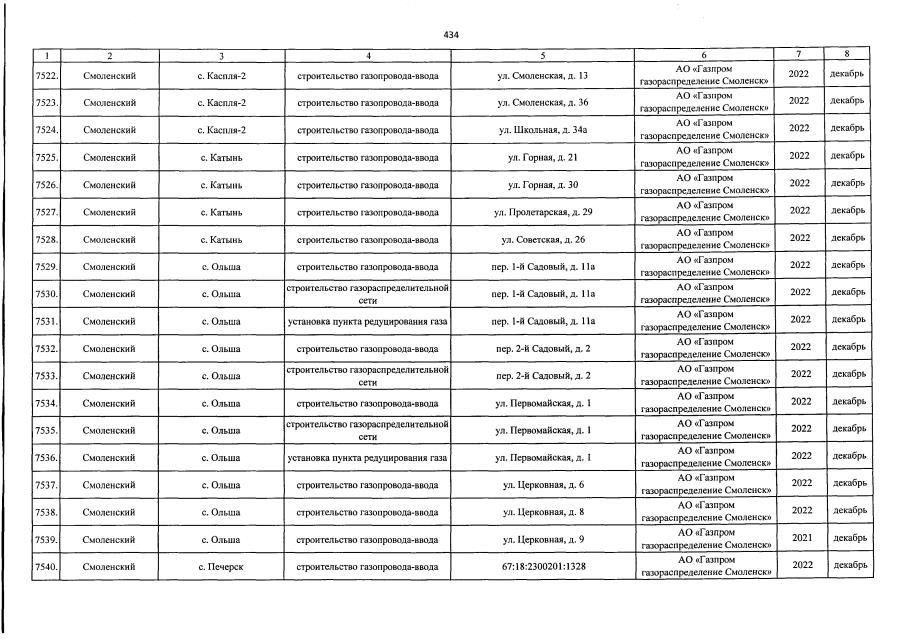 434

| 1 | 2 | 3 | 4 | 5 | 6 | 7 | 8 |
|---|---|---|---|---|---|---|---|
| 7522. | Смоленский | с. Каспля-2 | строительство газопровода-ввода | ул. Смоленская, д. 13 | АО «Газпром газораспределение Смоленск» | 2022 | декабрь |
| 7523. | Смоленский | с. Каспля-2 | строительство газопровода-ввода | ул. Смоленская, д. 36 | АО «Газпром газораспределение Смоленск» | 2022 | декабрь |
| 7524. | Смоленский | с. Каспля-2 | строительство газопровода-ввода | ул. Школьная, д. 34а | АО «Газпром газораспределение Смоленск» | 2022 | декабрь |
| 7525. | Смоленский | с. Катынь | строительство газопровода-ввода | ул. Горная, д. 21 | АО «Газпром газораспределение Смоленск» | 2022 | декабрь |
| 7526. | Смоленский | с. Катынь | строительство газопровода-ввода | ул. Горная, д. 30 | АО «Газпром газораспределение Смоленск» | 2022 | декабрь |
| 7527. | Смоленский | с. Катынь | строительство газопровода-ввода | ул. Пролетарская, д. 29 | АО «Газпром газораспределение Смоленск» | 2022 | декабрь |
| 7528. | Смоленский | с. Катынь | строительство газопровода-ввода | ул. Советская, д. 26 | АО «Газпром газораспределение Смоленск» | 2022 | декабрь |
| 7529. | Смоленский | с. Ольша | строительство газопровода-ввода | пер. 1-й Садовый, д. 11а | АО «Газпром газораспределение Смоленск» | 2022 | декабрь |
| 7530. | Смоленский | с. Ольша | строительство газораспределительной сети | пер. 1-й Садовый, д. 11а | АО «Газпром газораспределение Смоленск» | 2022 | декабрь |
| 7531. | Смоленский | с. Ольша | установка пункта редуцирования газа | пер. 1-й Садовый, д. 11а | АО «Газпром газораспределение Смоленск» | 2022 | декабрь |
| 7532. | Смоленский | с. Ольша | строительство газопровода-ввода | пер. 2-й Садовый, д. 2 | АО «Газпром газораспределение Смоленск» | 2022 | декабрь |
| 7533. | Смоленский | с. Ольша | строительство газораспределительной сети | пер. 2-й Садовый, д. 2 | АО «Газпром газораспределение Смоленск» | 2022 | декабрь |
| 7534. | Смоленский | с. Ольша | строительство газопровода-ввода | ул. Первомайская, д. 1 | АО «Газпром газораспределение Смоленск» | 2022 | декабрь |
| 7535. | Смоленский | с. Ольша | строительство газораспределительной сети | ул. Первомайская, д. 1 | АО «Газпром газораспределение Смоленск» | 2022 | декабрь |
| 7536. | Смоленский | с. Ольша | установка пункта редуцирования газа | ул. Первомайская, д. 1 | АО «Газпром газораспределение Смоленск» | 2022 | декабрь |
| 7537. | Смоленский | с. Ольша | строительство газопровода-ввода | ул. Церковная, д. 6 | АО «Газпром газораспределение Смоленск» | 2022 | декабрь |
| 7538. | Смоленский | с. Ольша | строительство газопровода-ввода | ул. Церковная, д. 8 | АО «Газпром газораспределение Смоленск» | 2022 | декабрь |
| 7539. | Смоленский | с. Ольша | строительство газопровода-ввода | ул. Церковная, д. 9 | АО «Газпром газораспределение Смоленск» | 2021 | декабрь |
| 7540. | Смоленский | с. Печерск | строительство газопровода-ввода | 67:18:2300201:1328 | АО «Газпром газораспределение Смоленск» | 2022 | декабрь |